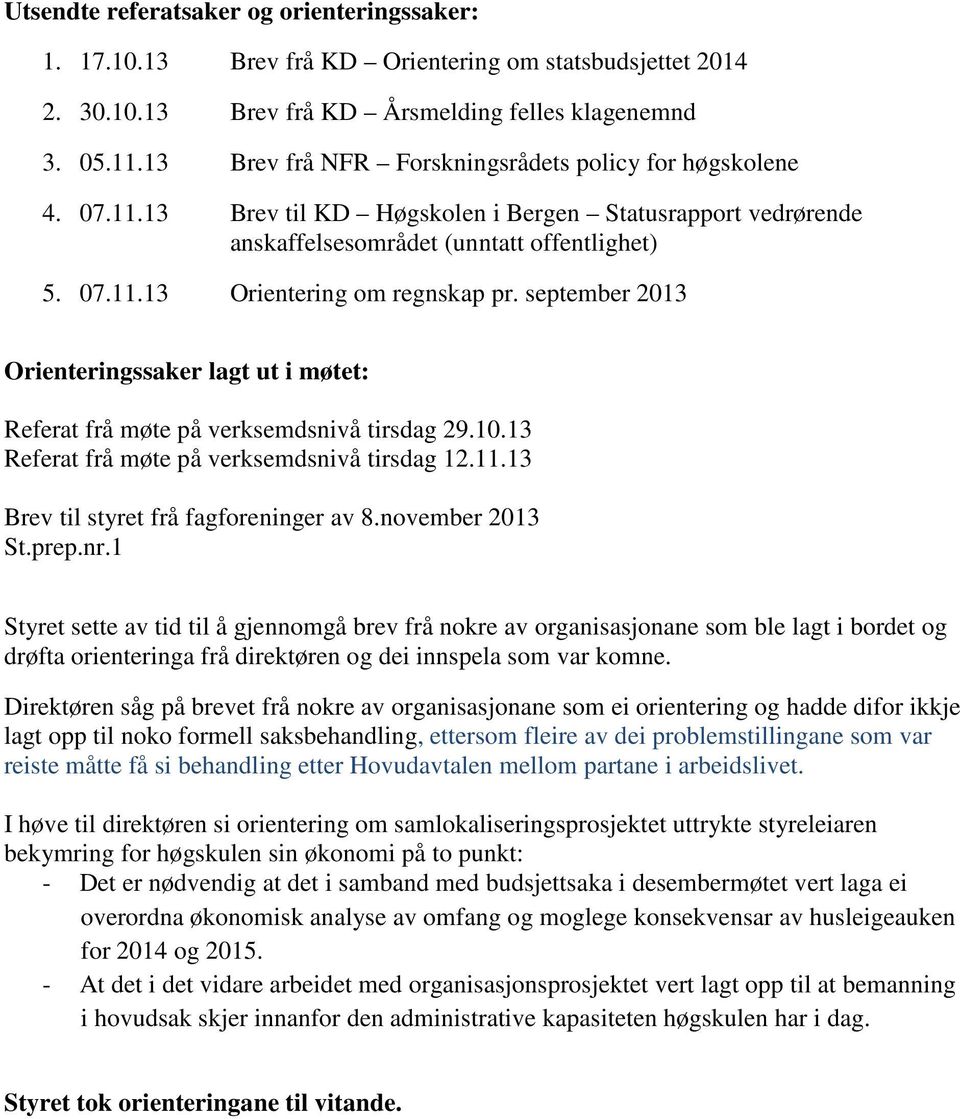 Utsendte referatsaker og orienteringssaker:

1. 17.10.13 Brev frå KD – Orientering om statsbudsjettet 2014
2. 30.10.13 Brev frå KD – Årsmelding felles klagenemnd
3. 05.11.13 Brev frå NFR – Forskningsrådets policy for høgskolene
4. 07.11.13 Brev til KD – Høgskolen i Bergen – Statusrapport vedrørende anskaffelsesområdet (unntatt offentlighet)
5. 07.11.13 Orientering om regnskap pr. september 2013

Orienteringssaker lagt ut i møtet:

Referat frå møte på verksemdsnivå tirsdag 29.10.13
Referat frå møte på verksemdsnivå tirsdag 12.11.13

Brev til styret frå fagforeninger av 8.november 2013
St.prep.nr.1

Styret sette av tid til å gjennomgå brev frå nokre av organisasjonane som ble lagt i bordet og drøfta orienteringa frå direktøren og dei innspela som var komne.

Direktøren såg på brevet frå nokre av organisasjonane som ei orientering og hadde difor ikkje lagt opp til noko formell saksbehandling, ettersom fleire av dei problemstillingane som var reiste måtte få si behandling etter Hovudavtalen mellom partane i arbeidslivet.

I høve til direktøren si orientering om samlokaliseringsprosjektet uttrykte styreleiaren bekymring for høgskulen sin økonomi på to punkt:
- Det er nødvendig at det i samband med budsjettsaka i desembermøtet vert laga ei overordna økonomisk analyse av omfang og moglege konsekvensar av husleigeauken for 2014 og 2015.
- At det i det vidare arbeidet med organisasjonsprosjektet vert lagt opp til at bemanning i hovudsak skjer innanfor den administrative kapasiteten høgskulen har i dag.

Styret tok orienteringane til vitande.